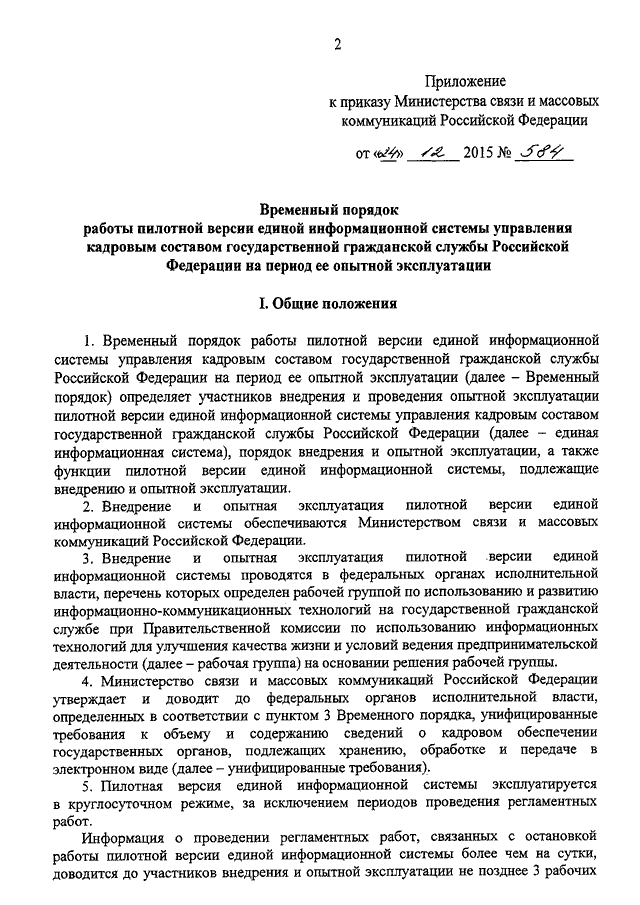 2

Приложение
к приказу Министерства связи и массовых коммуникаций Российской Федерации

от «24» 12 2015 № 584

Временный порядок
работы пилотной версии единой информационной системы управления кадровым составом государственной гражданской службы Российской Федерации на период ее опытной эксплуатации

I. Общие положения

1. Временный порядок работы пилотной версии единой информационной системы управления кадровым составом государственной гражданской службы Российской Федерации на период ее опытной эксплуатации (далее – Временный порядок) определяет участников внедрения и проведения опытной эксплуатации пилотной версии единой информационной системы управления кадровым составом государственной гражданской службы Российской Федерации (далее – единая информационная система), порядок внедрения и опытной эксплуатации, а также функции пилотной версии единой информационной системы, подлежащие внедрению и опытной эксплуатации.

2. Внедрение и опытная эксплуатация пилотной версии единой информационной системы обеспечиваются Министерством связи и массовых коммуникаций Российской Федерации.

3. Внедрение и опытная эксплуатация пилотной версии единой информационной системы проводятся в федеральных органах исполнительной власти, перечень которых определен рабочей группой по использованию и развитию информационно-коммуникационных технологий на государственной гражданской службе при Правительственной комиссии по использованию информационных технологий для улучшения качества жизни и условий ведения предпринимательской деятельности (далее – рабочая группа) на основании решения рабочей группы.

4. Министерство связи и массовых коммуникаций Российской Федерации утверждает и доводит до федеральных органов исполнительной власти, определенных в соответствии с пунктом 3 Временного порядка, унифицированные требования к объему и содержанию сведений о кадровом обеспечении государственных органов, подлежащих хранению, обработке и передаче в электронном виде (далее – унифицированные требования).

5. Пилотная версия единой информационной системы эксплуатируется в круглосуточном режиме, за исключением периодов проведения регламентных работ.

Информация о проведении регламентных работ, связанных с остановкой работы пилотной версии единой информационной системы более чем на сутки, доводится до участников внедрения и опытной эксплуатации не позднее 3 рабочих